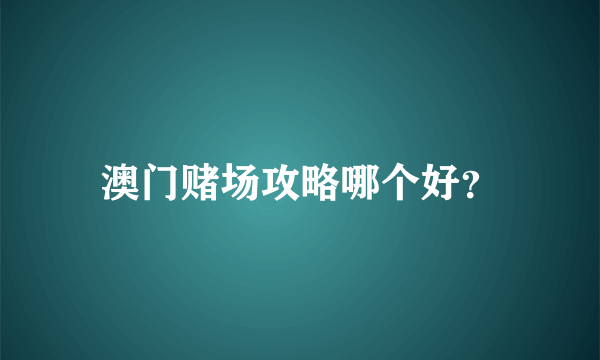 澳门赌场攻略哪个好?